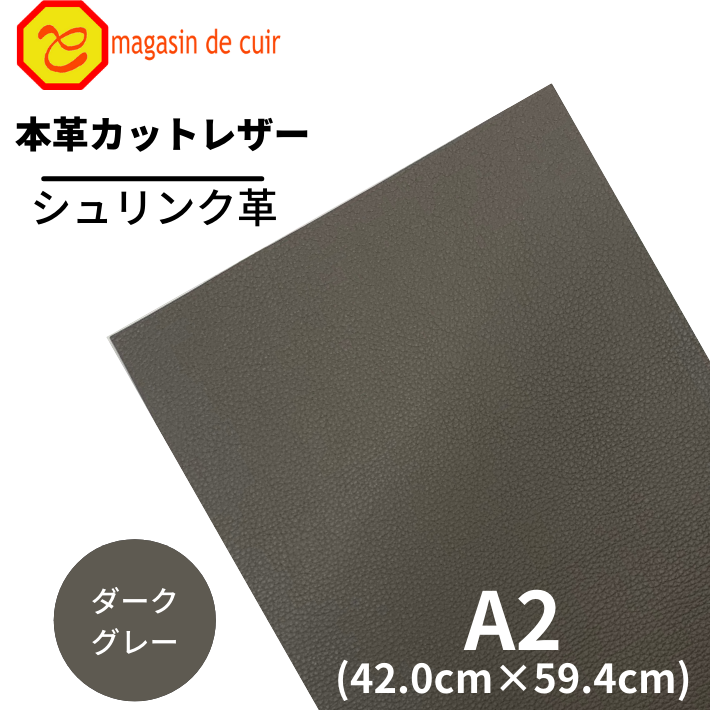 magasin de cuir

本革カットレザー

シュリンク革

ダーク
グレー

A2
(42.0cm×59.4cm)